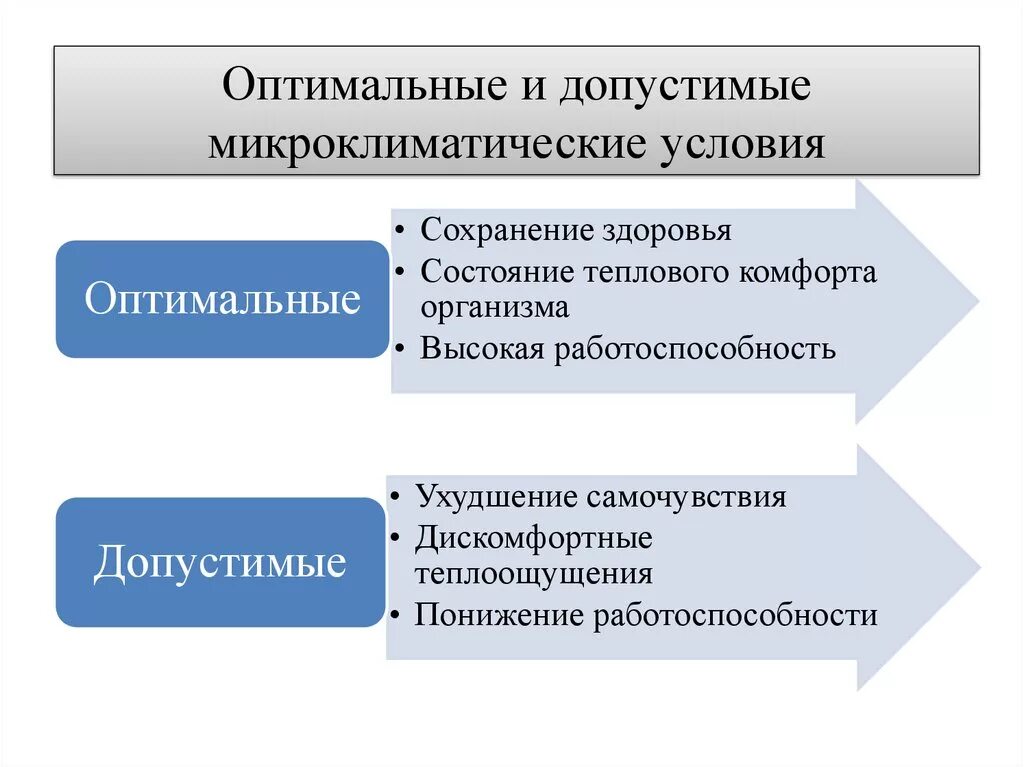 Оптимальные и допустимые микроклиматические условия

Оптимальные

• Сохранение здоровья
• Состояние теплового комфорта организма
• Высокая работоспособность

Допустимые

• Ухудшение самочувствия
• Дискомфортные теплоощущения
• Понижение работоспособности